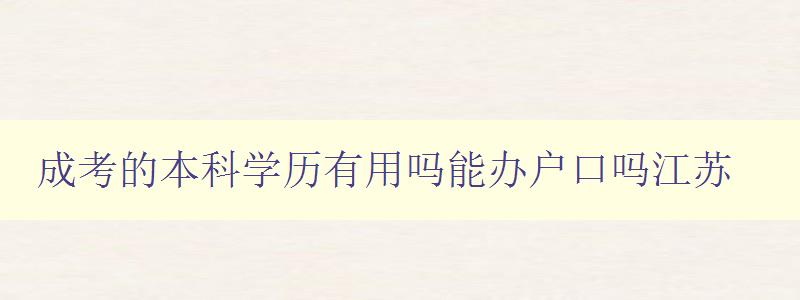 成考的本科学历有用吗能办户口吗江苏